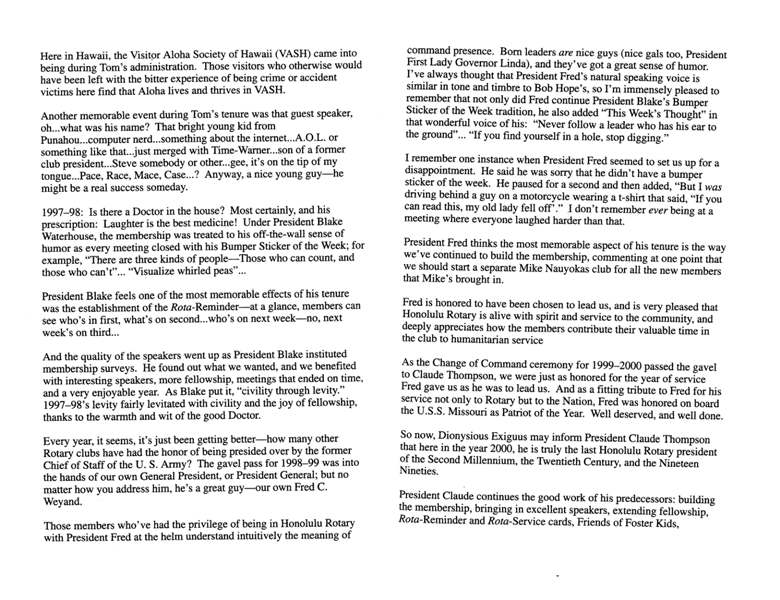 Here in Hawaii, the Visitor Aloha Society of Hawaii (VASH) came into being during Tom's administration. Those visitors who otherwise would have been left with the bitter experience of being crime or accident victims here find that Aloha lives and thrives in VASH.

Another memorable event during Tom's tenure was that guest speaker, oh...what was his name? That bright young kid from Punahou...computer nerd...something about the internet...A.O.L. or something like that...just merged with Time-Warner...son of a former club president...Steve somebody or other...gee, it's on the tip of my tongue...Pace, Race, Mace, Case...? Anyway, a nice young guy—he might be a real success someday.

1997–98: Is there a Doctor in the house? Most certainly, and his prescription: Laughter is the best medicine! Under President Blake Waterhouse, the membership was treated to his off-the-wall sense of humor as every meeting closed with his Bumper Sticker of the Week; for example, "There are three kinds of people—Those who can count, and those who can't"... "Visualize whirled peas"...

President Blake feels one of the most memorable effects of his tenure was the establishment of the Rota-Reminder—at a glance, members can see who's in first, what's on second...who's on next week—no, next week's on third...

And the quality of the speakers went up as President Blake instituted membership surveys. He found out what we wanted, and we benefited with interesting speakers, more fellowship, meetings that ended on time, and a very enjoyable year. As Blake put it, "civility through levity." 1997–98's levity fairly levitated with civility and the joy of fellowship, thanks to the warmth and wit of the good Doctor.

Every year, it seems, it's just been getting better—how many other Rotary clubs have had the honor of being presided over by the former Chief of Staff of the U. S. Army? The gavel pass for 1998–99 was into the hands of our own General President, or President General; but no matter how you address him, he's a great guy—our own Fred C. Weyand.

Those members who've had the privilege of being in Honolulu Rotary with President Fred at the helm understand intuitively the meaning of command presence. Born leaders are nice guys (nice gals too, President First Lady Governor Linda), and they've got a great sense of humor. I've always thought that President Fred's natural speaking voice is similar in tone and timbre to Bob Hope's, so I'm immensely pleased to remember that not only did Fred continue President Blake's Bumper Sticker of the Week tradition, he also added "This Week's Thought" in that wonderful voice of his: "Never follow a leader who has his ear to the ground"... "If you find yourself in a hole, stop digging."

I remember one instance when President Fred seemed to set us up for a disappointment. He said he was sorry that he didn't have a bumper sticker of the week. He paused for a second and then added, "But I was driving behind a guy on a motorcycle wearing a t-shirt that said, "If you can read this, my old lady fell off'." I don't remember ever being at a meeting where everyone laughed harder than that.

President Fred thinks the most memorable aspect of his tenure is the way we've continued to build the membership, commenting at one point that we should start a separate Mike Nauyokas club for all the new members that Mike's brought in.

Fred is honored to have been chosen to lead us, and is very pleased that Honolulu Rotary is alive with spirit and service to the community, and deeply appreciates how the members contribute their valuable time in the club to humanitarian service

As the Change of Command ceremony for 1999–2000 passed the gavel to Claude Thompson, we were just as honored for the year of service Fred gave us as he was to lead us. And as a fitting tribute to Fred for his service not only to Rotary but to the Nation, Fred was honored on board the U.S.S. Missouri as Patriot of the Year. Well deserved, and well done.

So now, Dionysious Exiguus may inform President Claude Thompson that here in the year 2000, he is truly the last Honolulu Rotary president of the Second Millennium, the Twentieth Century, and the Nineteen Nineties.

President Claude continues the good work of his predecessors: building the membership, bringing in excellent speakers, extending fellowship, Rota-Reminder and Rota-Service cards, Friends of Foster Kids,